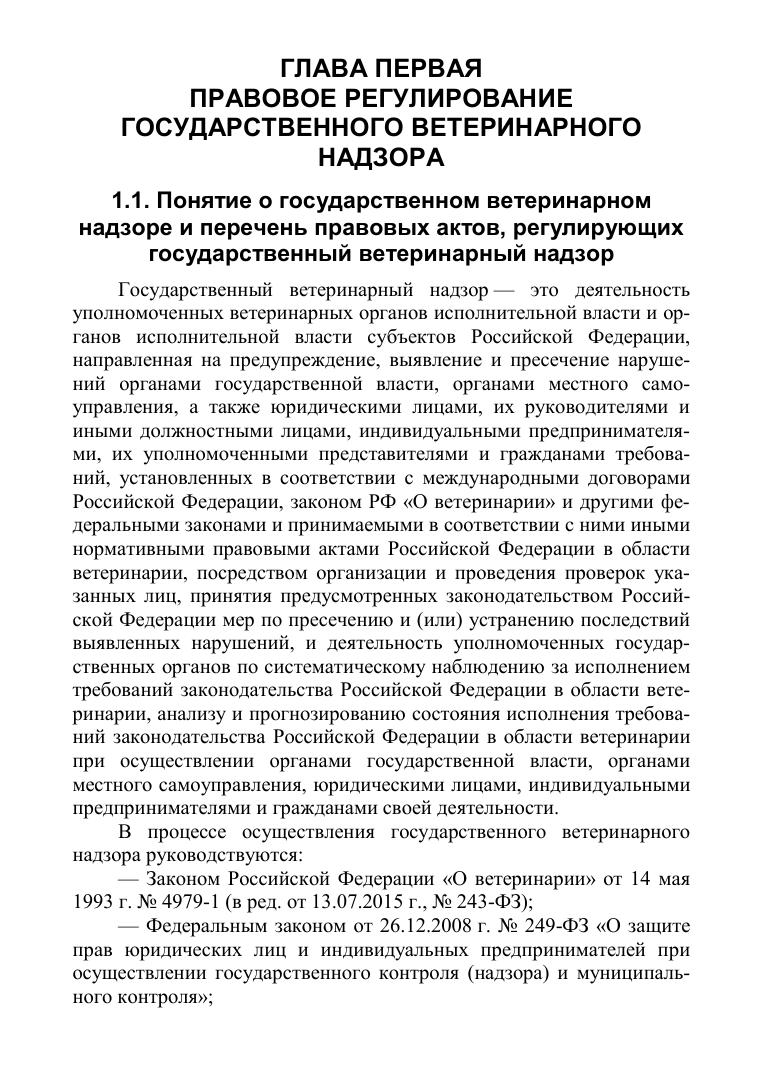 ГЛАВА ПЕРВАЯ
ПРАВОВОЕ РЕГУЛИРОВАНИЕ
ГОСУДАРСТВЕННОГО ВЕТЕРИНАРНОГО
НАДЗОРА

1.1. Понятие о государственном ветеринарном надзоре и перечень правовых актов, регулирующих государственный ветеринарный надзор

Государственный ветеринарный надзор — это деятельность уполномоченных ветеринарных органов исполнительной власти и органов исполнительной власти субъектов Российской Федерации, направленная на предупреждение, выявление и пресечение нарушений органами государственной власти, органами местного самоуправления, а также юридическими лицами, их руководителями и иными должностными лицами, индивидуальными предпринимателями, их уполномоченными представителями и гражданами требований, установленных в соответствии с международными договорами Российской Федерации, законом РФ «О ветеринарии» и другими федеральными законами и принимаемыми в соответствии с ними иными нормативными правовыми актами Российской Федерации в области ветеринарии, посредством организации и проведения проверок указанных лиц, принятия предусмотренных законодательством Российской Федерации мер по пресечению и (или) устранению последствий выявленных нарушений, и деятельность уполномоченных государственных органов по систематическому наблюдению за исполнением требований законодательства Российской Федерации в области ветеринарии, анализу и прогнозированию состояния исполнения требований законодательства Российской Федерации в области ветеринарии при осуществлении органами государственной власти, органами местного самоуправления, юридическими лицами, индивидуальными предпринимателями и гражданами своей деятельности.

В процессе осуществления государственного ветеринарного надзора руководствуются:

— Законом Российской Федерации «О ветеринарии» от 14 мая 1993 г. № 4979-1 (в ред. от 13.07.2015 г., № 243-ФЗ);

— Федеральным законом от 26.12.2008 г. № 249-ФЗ «О защите прав юридических лиц и индивидуальных предпринимателей при осуществлении государственного контроля (надзора) и муниципального контроля»;